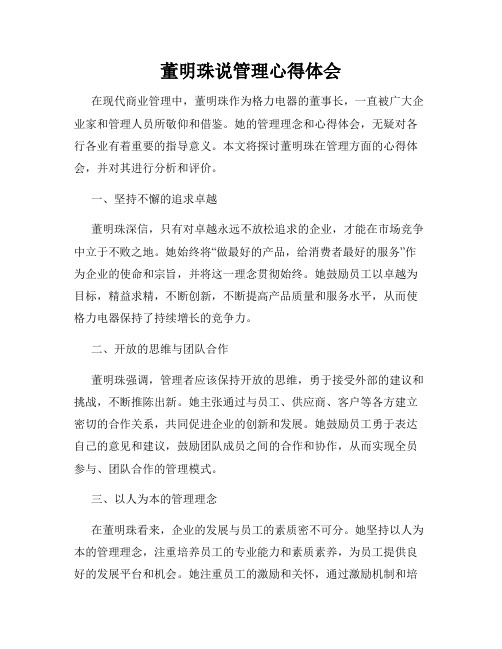 董明珠说管理心得体会

在现代商业管理中，董明珠作为格力电器的董事长，一直被广大企业家和管理人员所敬仰和借鉴。她的管理理念和心得体会，无疑对各行各业有着重要的指导意义。本文将探讨董明珠在管理方面的心得体会，并对其进行分析和评价。

一、坚持不懈的追求卓越

董明珠深信，只有对卓越永远不放松追求的企业，才能在市场竞争中立于不败之地。她始终将“做最好的产品，给消费者最好的服务”作为企业的使命和宗旨，并将这一理念贯彻始终。她鼓励员工以卓越为目标，精益求精，不断创新，不断提高产品质量和服务水平，从而使格力电器保持了持续增长的竞争力。

二、开放的思维与团队合作

董明珠强调，管理者应该保持开放的思维，勇于接受外部的建议和挑战，不断推陈出新。她主张通过与员工、供应商、客户等各方建立密切的合作关系，共同促进企业的创新和发展。她鼓励员工勇于表达自己的意见和建议，鼓励团队成员之间的合作和协作，从而实现全员参与、团队合作的管理模式。

三、以人为本的管理理念

在董明珠看来，企业的发展与员工的素质密不可分。她坚持以人为本的管理理念，注重培养员工的专业能力和素质素养，为员工提供良好的发展平台和机会。她注重员工的激励和关怀，通过激励机制和培